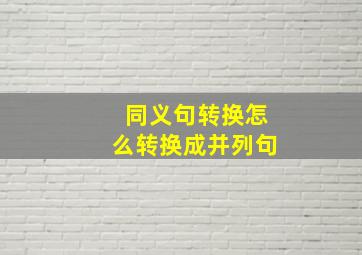 同义句转换怎么转换成并列句